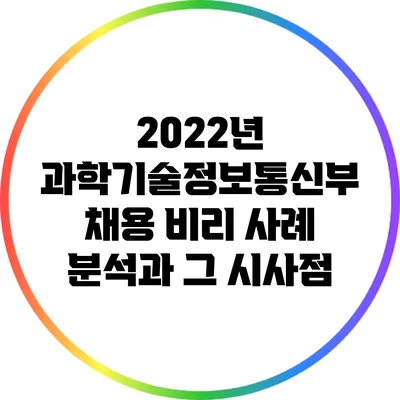 2022년
과학기술정보통신부
채용 비리 사례
분석과 그 시사점